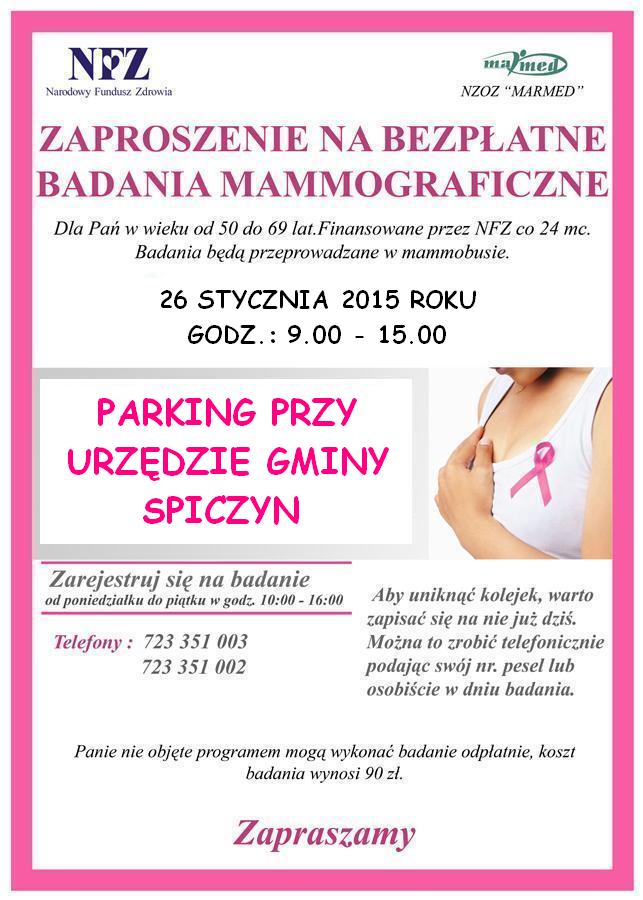 NFZ
Narodowy Fundusz Zdrowia

marmed
NZOZ "MARMED"

ZAPROSZENIE NA BEZPŁATNE BADANIA MAMMOGRAFICZNE

Dla Pań w wieku od 50 do 69 lat.Finansowane przez NFZ co 24 mc. Badania będą przeprowadzane w mammobusie.

26 STYCZNIA 2015 ROKU
GODZ.: 9.00 - 15.00

PARKING PRZY URZĘDZIE GMINY SPICZYN

Zarejestruj się na badanie
od poniedziałku do piątku w godz. 10:00 - 16:00

Telefony : 723 351 003
723 351 002

Aby uniknąć kolejek, warto zapisać się na nie już dziś. Można to zrobić telefonicznie podając swój nr. pesel lub osobiście w dniu badania.

Panie nie objęte programem mogą wykonać badanie odpłatnie, koszt badania wynosi 90 zł.

Zapraszamy